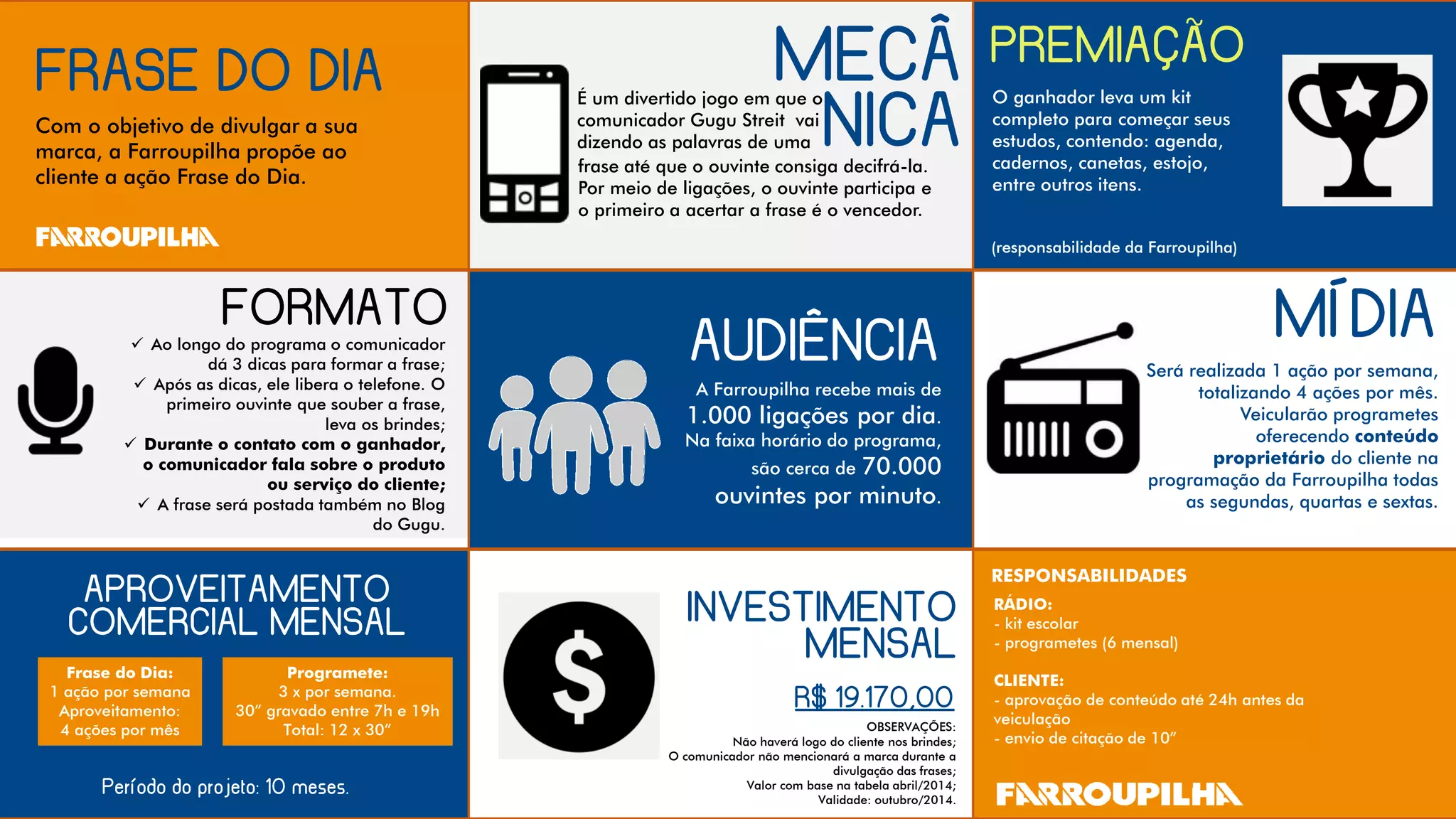 FRASE DO DIA

Com o objetivo de divulgar a sua marca, a Farroupilha propõe ao cliente a ação Frase do Dia.

FARROUPILHA

MECÂNICA

É um divertido jogo em que o comunicador Gugu Streit vai dizendo as palavras de uma frase até que o ouvinte consiga decifrá-la. Por meio de ligações, o ouvinte participa e o primeiro a acertar a frase é o vencedor.

PREMIAÇÃO

O ganhador leva um kit completo para começar seus estudos, contendo: agenda, cadernos, canetas, estojo, entre outros itens.

(responsabilidade da Farroupilha)

FORMATO

✓ Ao longo do programa o comunicador dá 3 dicas para formar a frase;
✓ Após as dicas, ele libera o telefone. O primeiro ouvinte que souber a frase, leva os brindes;
✓ Durante o contato com o ganhador, o comunicador fala sobre o produto ou serviço do cliente;
✓ A frase será postada também no Blog do Gugu.

AUDIÊNCIA

A Farroupilha recebe mais de 1.000 ligações por dia. Na faixa horário do programa, são cerca de 70.000 ouvintes por minuto.

MÍDIA

Será realizada 1 ação por semana, totalizando 4 ações por mês. Veicularão programetes oferecendo conteúdo proprietário do cliente na programação da Farroupilha todas as segundas, quartas e sextas.

APROVEITAMENTO COMERCIAL MENSAL

Frase do Dia:
1 ação por semana
Aproveitamento:
4 ações por mês

Programete:
3 x por semana.
30" gravado entre 7h e 19h
Total: 12 x 30"

Período do projeto: 10 meses.

INVESTIMENTO MENSAL

R$ 19.170,00

OBSERVAÇÕES:
Não haverá logo do cliente nos brindes;
O comunicador não mencionará a marca durante a divulgação das frases;
Valor com base na tabela abril/2014;
Validade: outubro/2014.

RESPONSABILIDADES
RÁDIO:
- kit escolar
- programetes (6 mensal)

CLIENTE:
- aprovação de conteúdo até 24h antes da veiculação
- envio de citação de 10"

FARROUPILHA